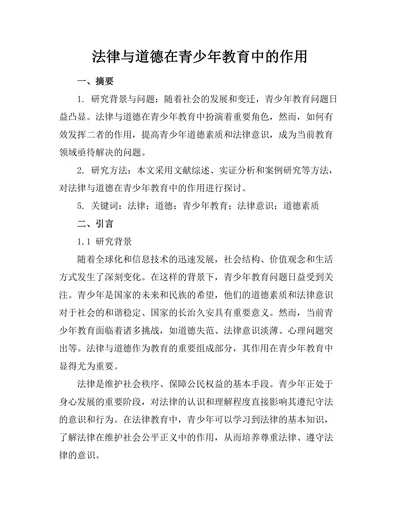 法律与道德在青少年教育中的作用

一、摘要

1. 研究背景与问题：随着社会的发展和变迁，青少年教育问题日益凸显。法律与道德在青少年教育中扮演着重要角色，然而，如何有效发挥二者的作用，提高青少年道德素质和法律意识，成为当前教育领域亟待解决的问题。

2. 研究方法：本文采用文献综述、实证分析和案例研究等方法，对法律与道德在青少年教育中的作用进行探讨。

5. 关键词：法律；道德；青少年教育；法律意识；道德素质

二、引言

1.1 研究背景

随着全球化和信息技术的迅速发展，社会结构、价值观念和生活方式发生了深刻变化。在这样的背景下，青少年教育问题日益受到关注。青少年是国家的未来和民族的希望，他们的道德素质和法律意识对于社会的和谐稳定、国家的长治久安具有重要意义。然而，当前青少年教育面临着诸多挑战，如道德失范、法律意识淡薄、心理问题突出等。法律与道德作为教育的重要组成部分，其作用在青少年教育中显得尤为重要。

法律是维护社会秩序、保障公民权益的基本手段。青少年正处于身心发展的重要阶段，对法律的认识和理解程度直接影响其遵纪守法的意识和行为。在法律教育中，青少年可以学习到法律的基本知识，了解法律在维护社会公平正义中的作用，从而培养尊重法律、遵守法律的意识。